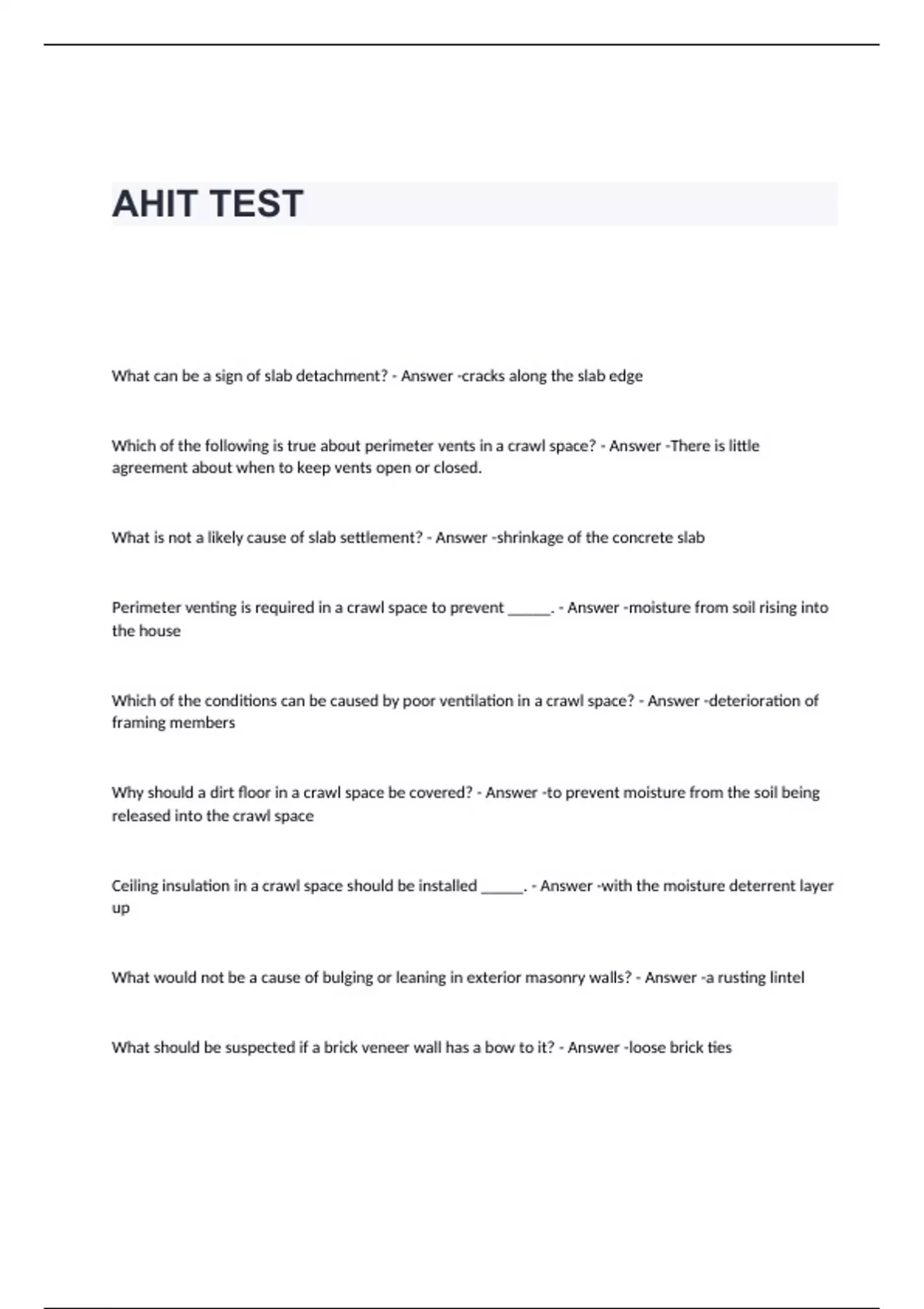 AHIT TEST

What can be a sign of slab detachment? - Answer -cracks along the slab edge

Which of the following is true about perimeter vents in a crawl space? - Answer -There is little agreement about when to keep vents open or closed.

What is not a likely cause of slab settlement? - Answer -shrinkage of the concrete slab

Perimeter venting is required in a crawl space to prevent ______. - Answer -moisture from soil rising into the house

Which of the conditions can be caused by poor ventilation in a crawl space? - Answer -deterioration of framing members

Why should a dirt floor in a crawl space be covered? - Answer -to prevent moisture from the soil being released into the crawl space

Ceiling insulation in a crawl space should be installed ______. - Answer -with the moisture deterrent layer up

What would not be a cause of bulging or leaning in exterior masonry walls? - Answer -a rusting lintel

What should be suspected if a brick veneer wall has a bow to it? - Answer -loose brick ties